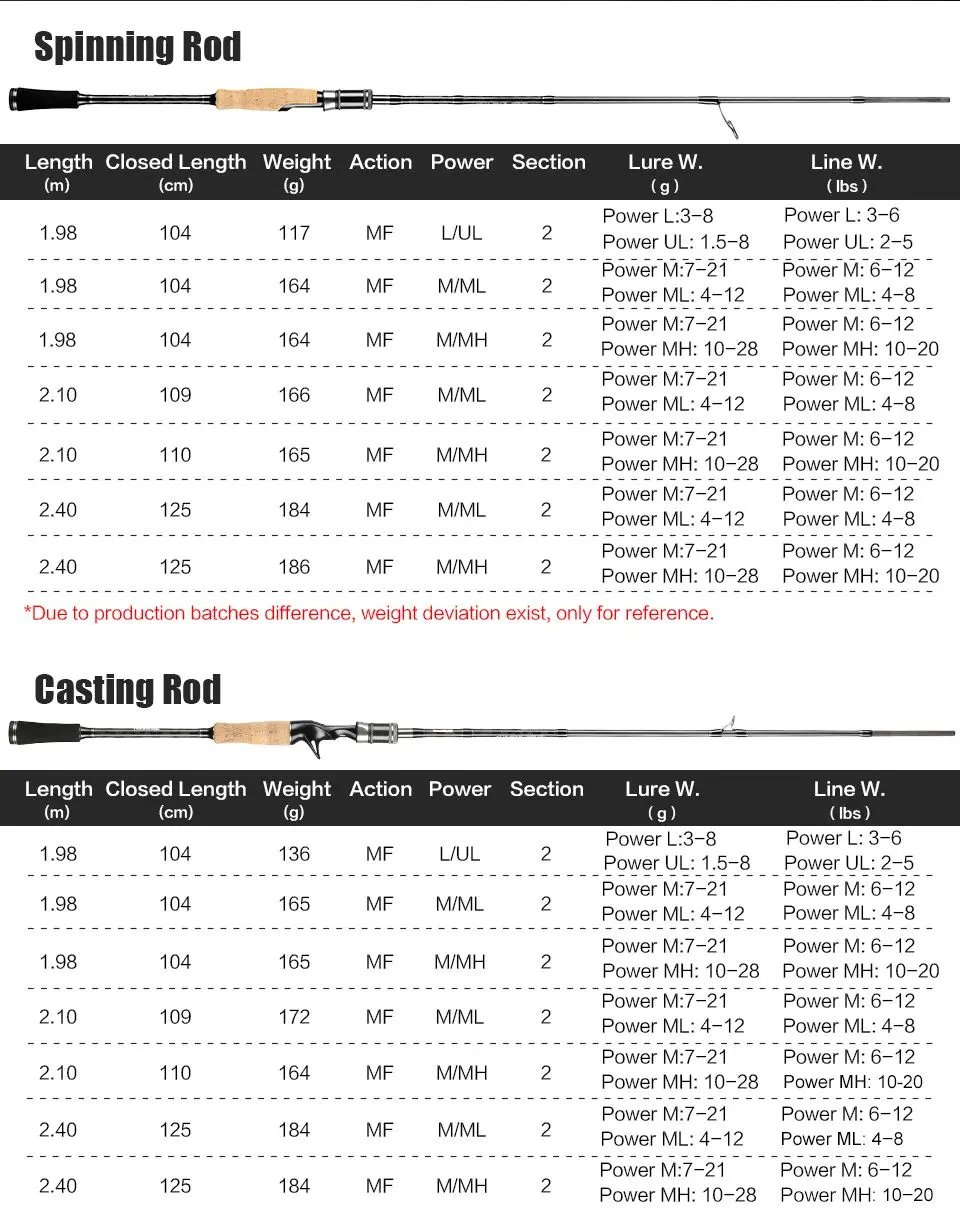 Spinning Rod

| Length (m) | Closed Length (cm) | Weight (g) | Action | Power | Section | Lure W. ( g ) | Line W. ( lbs ) |
|---|---|---|---|---|---|---|---|
| 1.98 | 104 | 117 | MF | L/UL | 2 | Power L:3-8 Power UL: 1.5-8 | Power L: 3-6 Power UL: 2-5 |
| 1.98 | 104 | 164 | MF | M/ML | 2 | Power M:7-21 Power ML: 4-12 | Power M: 6-12 Power ML: 4-8 |
| 1.98 | 104 | 164 | MF | M/MH | 2 | Power M:7-21 Power MH: 10-28 | Power M: 6-12 Power MH: 10-20 |
| 2.10 | 109 | 166 | MF | M/ML | 2 | Power M:7-21 Power ML: 4-12 | Power M: 6-12 Power ML: 4-8 |
| 2.10 | 110 | 165 | MF | M/MH | 2 | Power M:7-21 Power MH: 10-28 | Power M: 6-12 Power MH: 10-20 |
| 2.40 | 125 | 184 | MF | M/ML | 2 | Power M:7-21 Power ML: 4-12 | Power M: 6-12 Power ML: 4-8 |
| 2.40 | 125 | 186 | MF | M/MH | 2 | Power M:7-21 Power MH: 10-28 | Power M: 6-12 Power MH: 10-20 |

*Due to production batches difference, weight deviation exist, only for reference.

Casting Rod

| Length (m) | Closed Length (cm) | Weight (g) | Action | Power | Section | Lure W. ( g ) | Line W. ( lbs ) |
|---|---|---|---|---|---|---|---|
| 1.98 | 104 | 136 | MF | L/UL | 2 | Power L:3-8 Power UL: 1.5-8 | Power L: 3-6 Power UL: 2-5 |
| 1.98 | 104 | 165 | MF | M/ML | 2 | Power M:7-21 Power ML: 4-12 | Power M: 6-12 Power ML: 4-8 |
| 1.98 | 104 | 165 | MF | M/MH | 2 | Power M:7-21 Power MH: 10-28 | Power M: 6-12 Power MH: 10-20 |
| 2.10 | 109 | 172 | MF | M/ML | 2 | Power M:7-21 Power ML: 4-12 | Power M: 6-12 Power ML: 4-8 |
| 2.10 | 110 | 164 | MF | M/MH | 2 | Power M:7-21 Power MH: 10-28 | Power M: 6-12 Power MH: 10-20 |
| 2.40 | 125 | 184 | MF | M/ML | 2 | Power M:7-21 Power ML: 4-12 | Power M: 6-12 Power ML: 4-8 |
| 2.40 | 125 | 184 | MF | M/MH | 2 | Power M:7-21 Power MH: 10-28 | Power M: 6-12 Power MH: 10-20 |